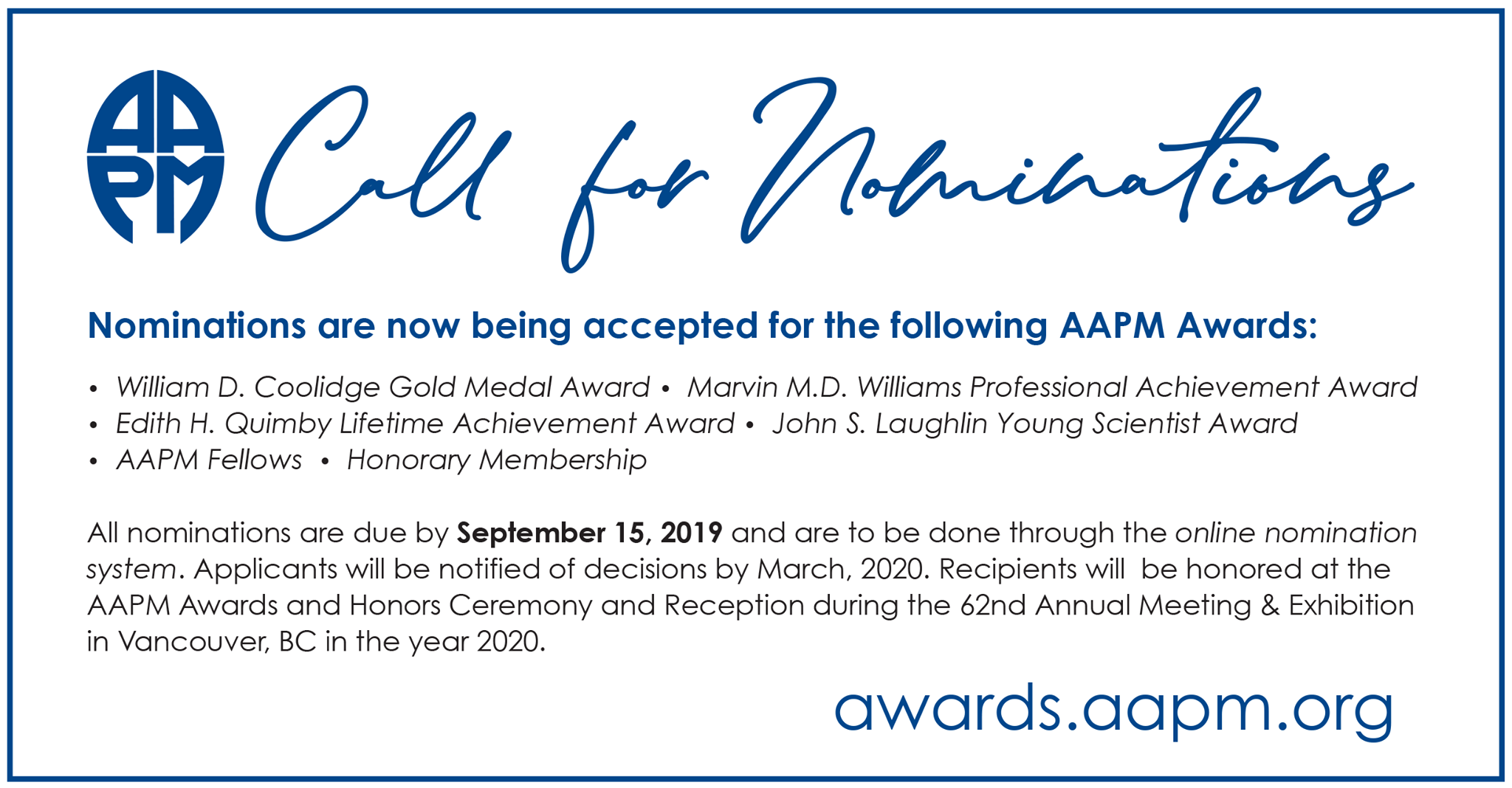 AAPM

Call for Nominations

Nominations are now being accepted for the following AAPM Awards:

• William D. Coolidge Gold Medal Award • Marvin M.D. Williams Professional Achievement Award
• Edith H. Quimby Lifetime Achievement Award • John S. Laughlin Young Scientist Award
• AAPM Fellows • Honorary Membership

All nominations are due by September 15, 2019 and are to be done through the online nomination system. Applicants will be notified of decisions by March, 2020. Recipients will be honored at the AAPM Awards and Honors Ceremony and Reception during the 62nd Annual Meeting & Exhibition in Vancouver, BC in the year 2020.

awards.aapm.org